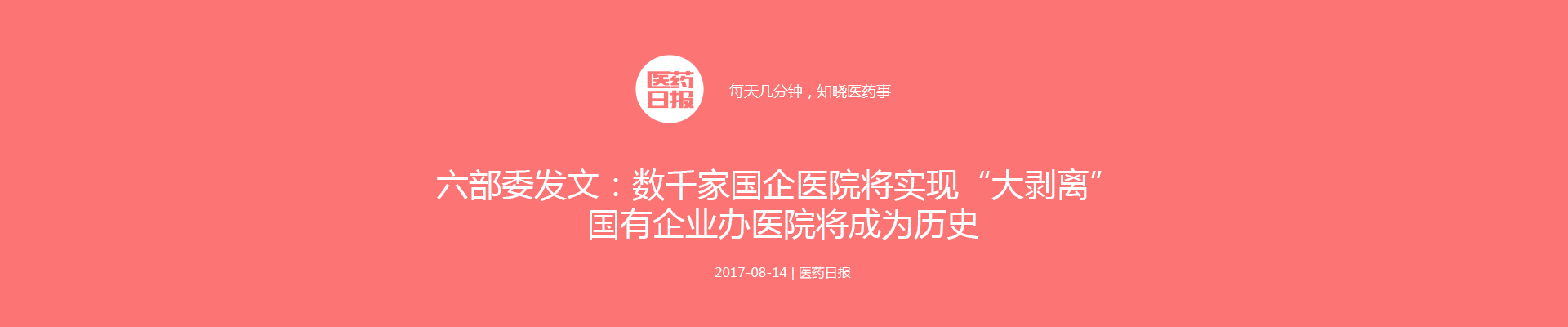 医药日报

每天几分钟，知晓医药事

六部委发文：数千家国企医院将实现“大剥离”
国有企业办医院将成为历史

2017-08-14 | 医药日报